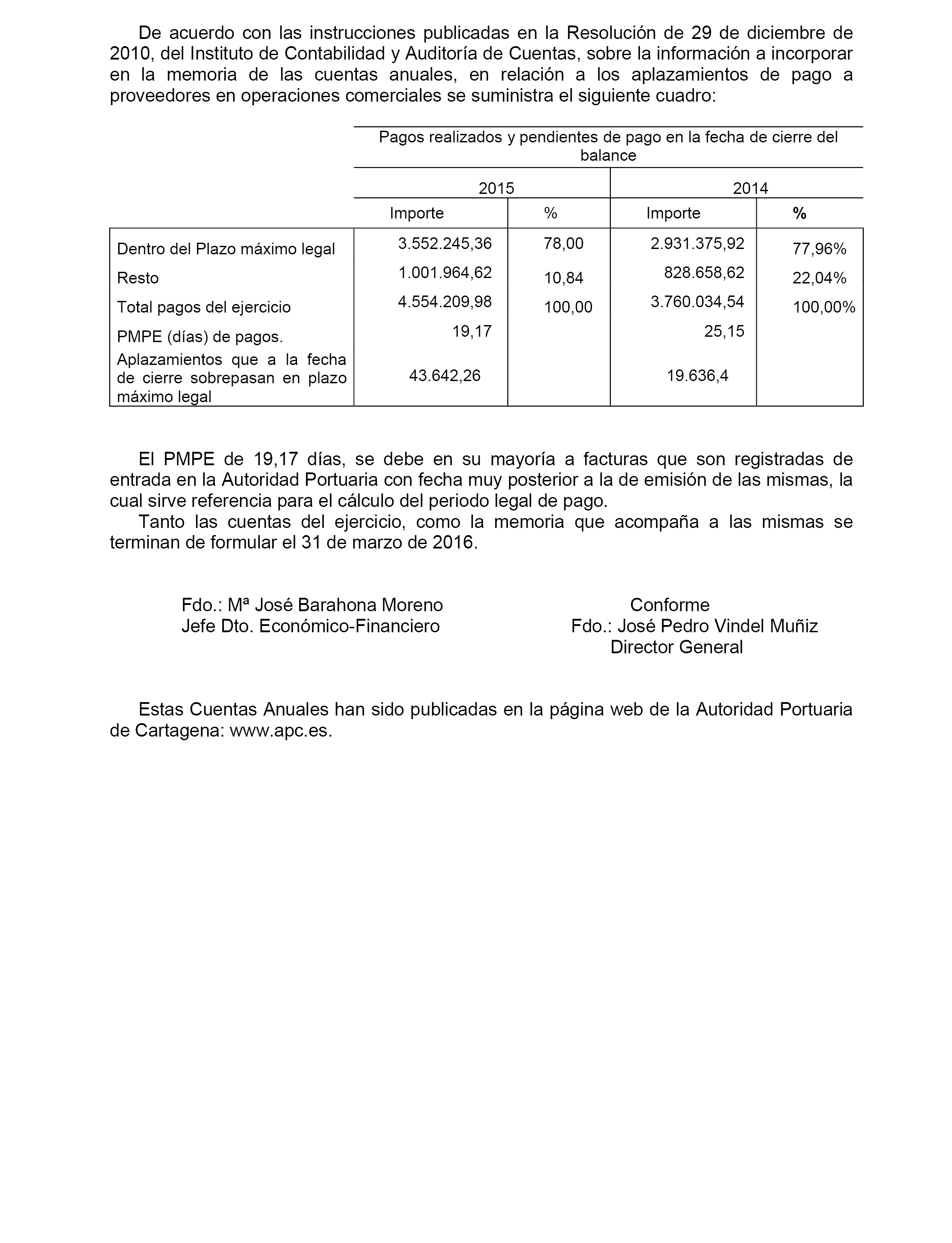 De acuerdo con las instrucciones publicadas en la Resolución de 29 de diciembre de 2010, del Instituto de Contabilidad y Auditoría de Cuentas, sobre la información a incorporar en la memoria de las cuentas anuales, en relación a los aplazamientos de pago a proveedores en operaciones comerciales se suministra el siguiente cuadro:

| | Pagos realizados y pendientes de pago en la fecha de cierre del balance | | | |
|---|---|---|---|---|
| | 2015 | | 2014 | |
| | Importe | % | Importe | % |
| Dentro del Plazo máximo legal | 3.552.245,36 | 78,00 | 2.931.375,92 | 77,96% |
| Resto | 1.001.964,62 | 10,84 | 828.658,62 | 22,04% |
| Total pagos del ejercicio | 4.554.209,98 | 100,00 | 3.760.034,54 | 100,00% |
| PMPE (días) de pagos. | 19,17 | | 25,15 | |
| Aplazamientos que a la fecha de cierre sobrepasan en plazo máximo legal | 43.642,26 | | 19.636,4 | |

El PMPE de 19,17 días, se debe en su mayoría a facturas que son registradas de entrada en la Autoridad Portuaria con fecha muy posterior a la de emisión de las mismas, la cual sirve referencia para el cálculo del periodo legal de pago.

Tanto las cuentas del ejercicio, como la memoria que acompaña a las mismas se terminan de formular el 31 de marzo de 2016.

Fdo.: Mª José Barahona Moreno
Jefe Dto. Económico-Financiero

Conforme
Fdo.: José Pedro Vindel Muñiz
Director General

Estas Cuentas Anuales han sido publicadas en la página web de la Autoridad Portuaria de Cartagena: www.apc.es.